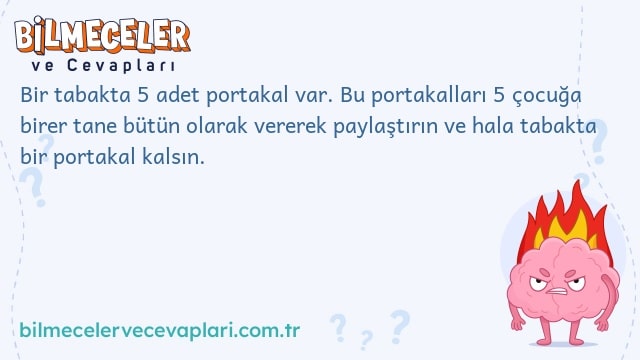 BİLMECELER
ve Cevapları

Bir tabakta 5 adet portakal var. Bu portakalları 5 çocuğa birer tane bütün olarak vererek paylaştırın ve hala tabakta bir portakal kalsın.

bilmecelervecevaplari.com.tr